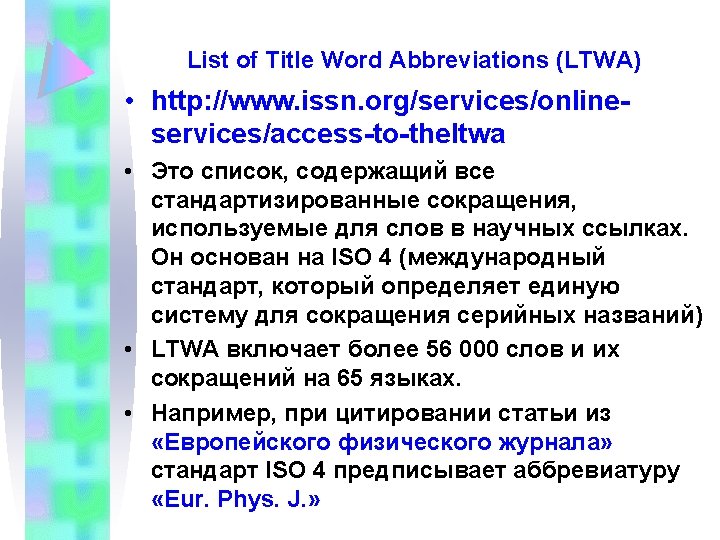 List of Title Word Abbreviations (LTWA)

• http://www.issn.org/services/online-services/access-to-theltwa

• Это список, содержащий все стандартизированные сокращения, используемые для слов в научных ссылках. Он основан на ISO 4 (международный стандарт, который определяет единую систему для сокращения серийных названий)

• LTWA включает более 56 000 слов и их сокращений на 65 языках.

• Например, при цитировании статьи из «Европейского физического журнала» стандарт ISO 4 предписывает аббревиатуру «Eur. Phys. J.»